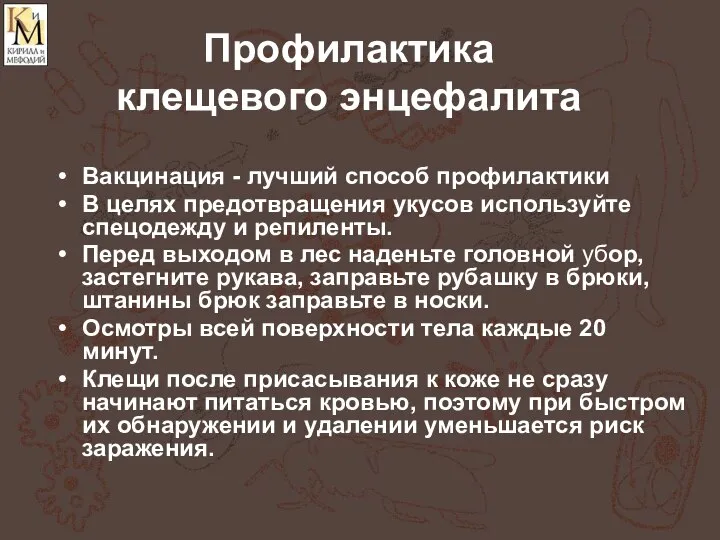 КиМ
КИРИЛЛ и МЕФОДИЙ

Профилактика клещевого энцефалита

• Вакцинация - лучший способ профилактики
• В целях предотвращения укусов используйте спецодежду и репиленты.
• Перед выходом в лес наденьте головной убор, застегните рукава, заправьте рубашку в брюки, штанины брюк заправьте в носки.
• Осмотры всей поверхности тела каждые 20 минут.
• Клещи после присасывания к коже не сразу начинают питаться кровью, поэтому при быстром их обнаружении и удалении уменьшается риск заражения.